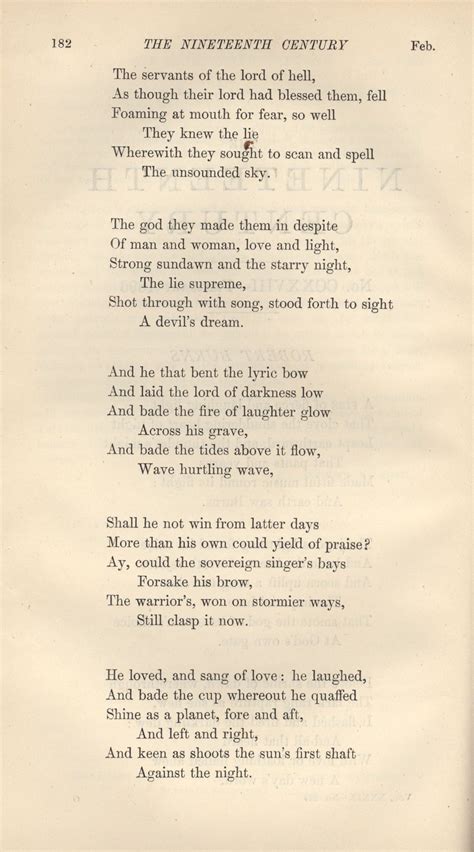 182 THE NINETEENTH CENTURY Feb.

The servants of the lord of hell,
As though their lord had blessed them, fell
Foaming at mouth for fear, so well
They knew the lie
Wherewith they sought to scan and spell
The unsounded sky.

The god they made them in despite
Of man and woman, love and light,
Strong sundawn and the starry night,
The lie supreme,
Shot through with song, stood forth to sight
A devil's dream.

And he that bent the lyric bow
And laid the lord of darkness low
And bade the fire of laughter glow
Across his grave,
And bade the tides above it flow,
Wave hurtling wave,

Shall he not win from latter days
More than his own could yield of praise?
Ay, could the sovereign singer's bays
Forsake his brow,
The warrior's, won on stormier ways,
Still clasp it now.

He loved, and sang of love: he laughed,
And bade the cup whereout he quaffed
Shine as a planet, fore and aft,
And left and right,
And keen as shoots the sun's first shaft
Against the night.